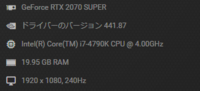 GeForce RTX 2070 SUPER

ドライバーのバージョン 441.87

Intel(R) Core(TM) i7-4790K CPU @ 4.00GHz

19.95 GB RAM

1920 x 1080, 240Hz